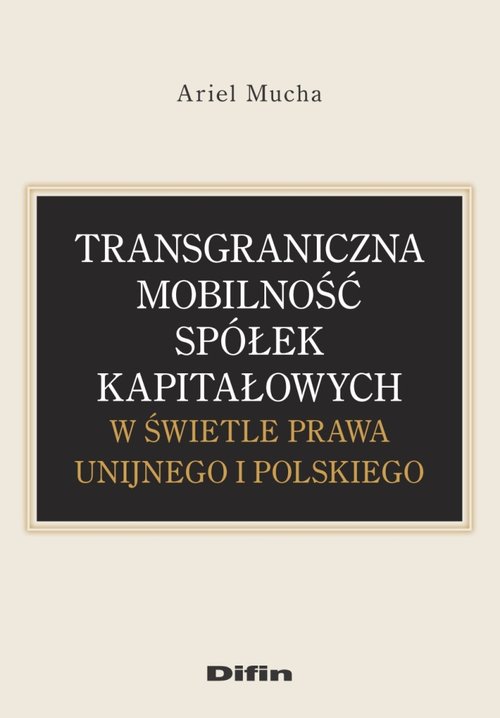 Ariel Mucha

TRANSGRANICZNA MOBILNOŚĆ SPÓŁEK KAPITAŁOWYCH
W ŚWIETLE PRAWA UNIJNEGO I POLSKIEGO

Difin